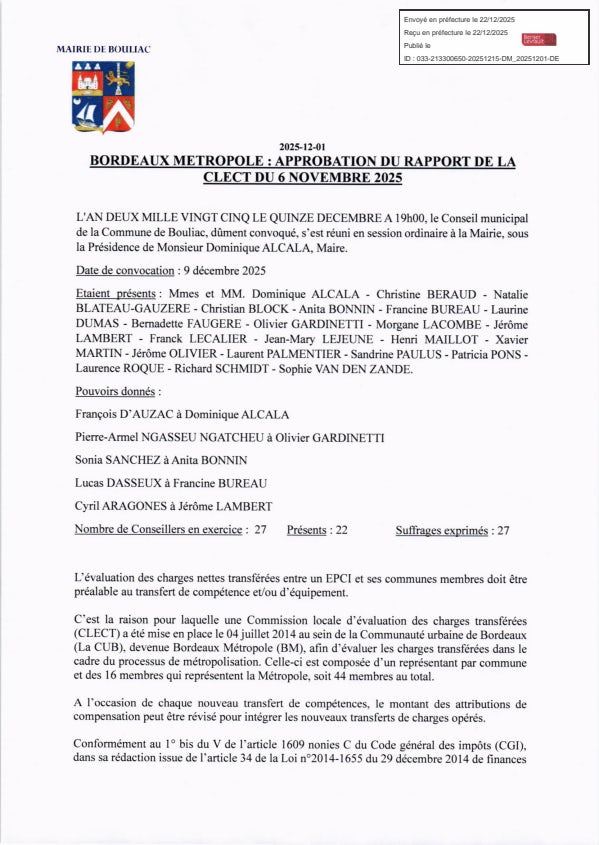 Envoyé en préfecture le 22/12/2025
Reçu en préfecture le 22/12/2025
Publié le
ID : 033-213300650-20251215-DM_20251201-DE

Berger Levrault

MAIRIE DE BOULIAC

2025-12-01

BORDEAUX METROPOLE : APPROBATION DU RAPPORT DE LA CLECT DU 6 NOVEMBRE 2025

L'AN DEUX MILLE VINGT CINQ LE QUINZE DECEMBRE A 19h00, le Conseil municipal de la Commune de Bouliac, dûment convoqué, s'est réuni en session ordinaire à la Mairie, sous la Présidence de Monsieur Dominique ALCALA, Maire.

Date de convocation : 9 décembre 2025

Etaient présents : Mmes et MM. Dominique ALCALA - Christine BERAUD - Natalie BLATEAU-GAUZERE - Christian BLOCK - Anita BONNIN - Francine BUREAU - Laurine DUMAS - Bernadette FAUGERE - Olivier GARDINETTI - Morgane LACOMBE - Jérôme LAMBERT - Franck LECALIER - Jean-Mary LEJEUNE - Henri MAILLOT - Xavier MARTIN - Jérôme OLIVIER - Laurent PALMENTIER - Sandrine PAULUS - Patricia PONS - Laurence ROQUE - Richard SCHMIDT - Sophie VAN DEN ZANDE.

Pouvoirs donnés :

François D'AUZAC à Dominique ALCALA

Pierre-Armel NGASSEU NGATCHEU à Olivier GARDINETTI

Sonia SANCHEZ à Anita BONNIN

Lucas DASSEUX à Francine BUREAU

Cyril ARAGONES à Jérôme LAMBERT

Nombre de Conseillers en exercice : 27 Présents : 22 Suffrages exprimés : 27

L'évaluation des charges nettes transférées entre un EPCI et ses communes membres doit être préalable au transfert de compétence et/ou d'équipement.

C'est la raison pour laquelle une Commission locale d'évaluation des charges transférées (CLECT) a été mise en place le 04 juillet 2014 au sein de la Communauté urbaine de Bordeaux (La CUB), devenue Bordeaux Métropole (BM), afin d'évaluer les charges transférées dans le cadre du processus de métropolisation. Celle-ci est composée d'un représentant par commune et des 16 membres qui représentent la Métropole, soit 44 membres au total.

A l'occasion de chaque nouveau transfert de compétences, le montant des attributions de compensation peut être révisé pour intégrer les nouveaux transferts de charges opérés.

Conformément au 1° bis du V de l'article 1609 nonies C du Code général des impôts (CGI), dans sa rédaction issue de l'article 34 de la Loi n°2014-1655 du 29 décembre 2014 de finances